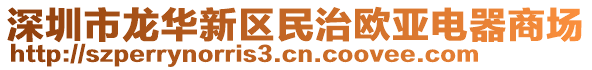 深圳市龙华新区民治欧亚电器商场
http://szperrynorris3.cn.coovee.com